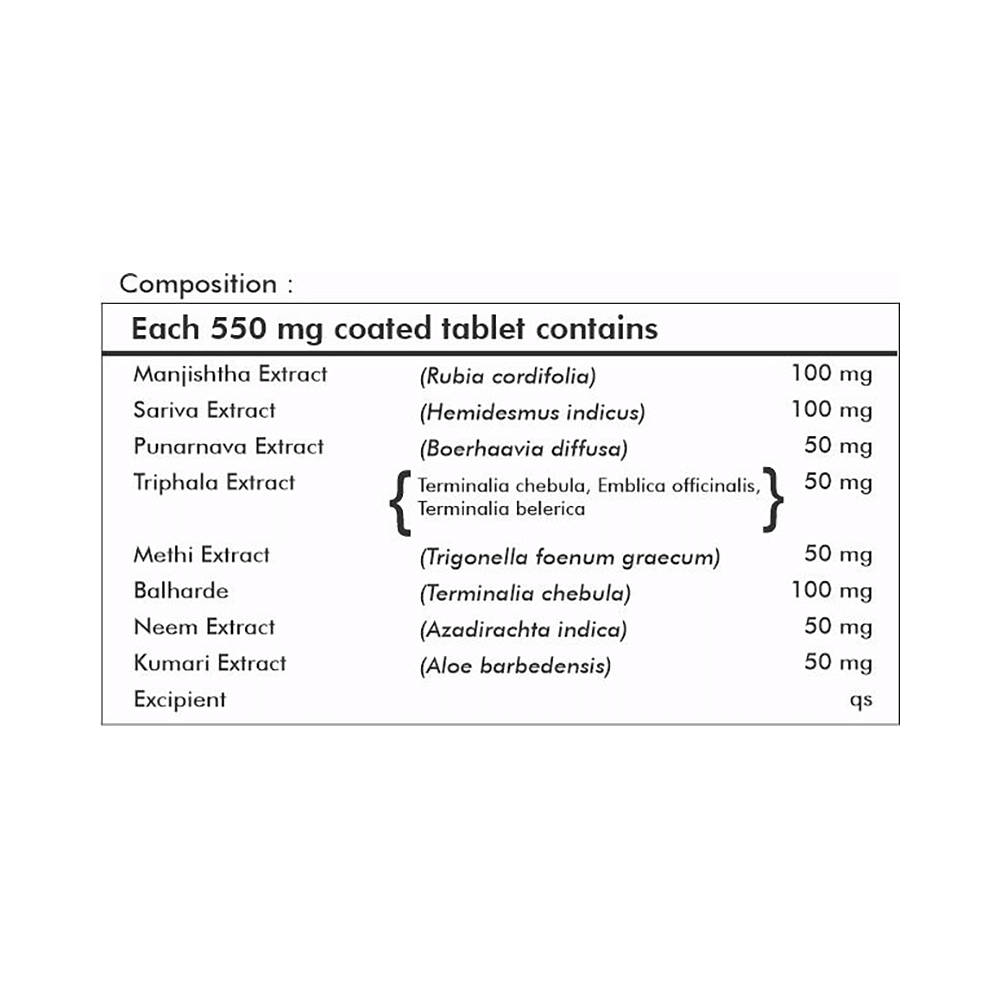 Composition :

Each 550 mg coated tablet contains

| | | |
|---|---|---|
| Manjishtha Extract | (Rubia cordifolia) | 100 mg |
| Sariva Extract | (Hemidesmus indicus) | 100 mg |
| Punarnava Extract | (Boerhaavia diffusa) | 50 mg |
| Triphala Extract | { Terminalia chebula, Emblica officinalis, Terminalia belerica } | 50 mg |
| Methi Extract | (Trigonella foenum graecum) | 50 mg |
| Balharde | (Terminalia chebula) | 100 mg |
| Neem Extract | (Azadirachta indica) | 50 mg |
| Kumari Extract | (Aloe barbedensis) | 50 mg |
| Excipient | | qs |